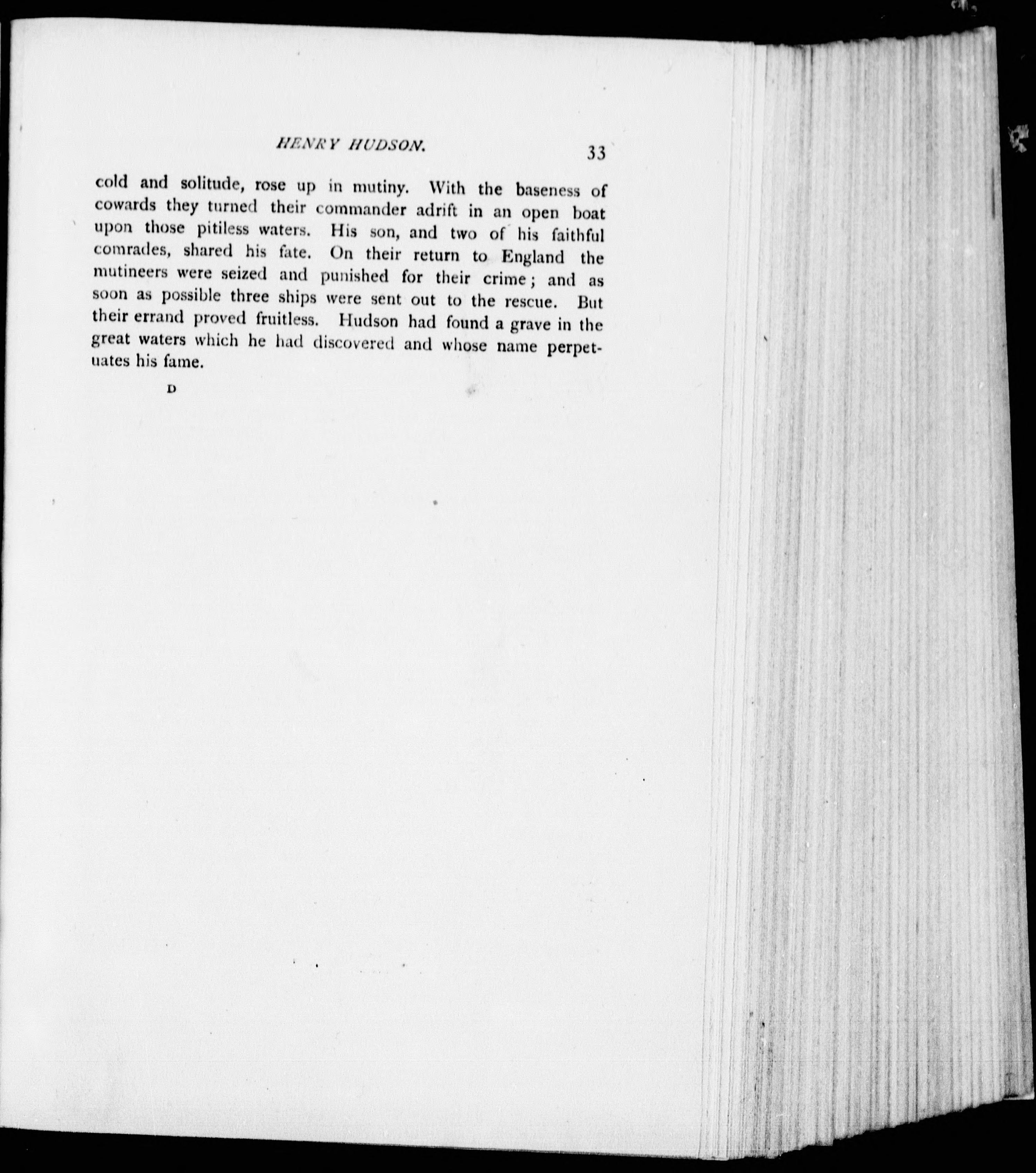 HENRY HUDSON. 33

cold and solitude, rose up in mutiny. With the baseness of cowards they turned their commander adrift in an open boat upon those pitiless waters. His son, and two of his faithful comrades, shared his fate. On their return to England the mutineers were seized and punished for their crime; and as soon as possible three ships were sent out to the rescue. But their errand proved fruitless. Hudson had found a grave in the great waters which he had discovered and whose name perpetuates his fame.

D